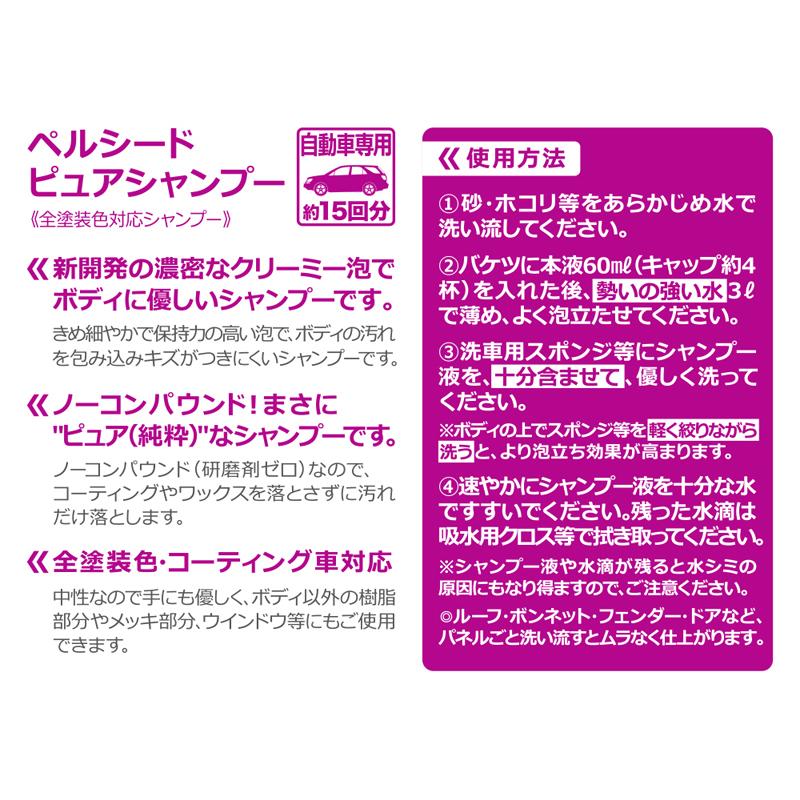 ペルシード
ピュアシャンプー
《全塗装色対応シャンプー》

自動車専用
約15回分

《 新開発の濃密なクリーミー泡でボディに優しいシャンプーです。

きめ細やかで保持力の高い泡で、ボディの汚れを包み込みキズがつきにくいシャンプーです。

《 ノーコンパウンド！まさに"ピュア(純粋)"なシャンプーです。

ノーコンパウンド（研磨剤ゼロ）なので、コーティングやワックスを落とさずに汚れだけ落とします。

《 全塗装色・コーティング車対応

中性なので手にも優しく、ボディ以外の樹脂部分やメッキ部分、ウインドウ等にもご使用できます。

《 使用方法

①砂・ホコリ等をあらかじめ水で洗い流してください。

②バケツに本液60㎖（キャップ約4杯）を入れた後、勢いの強い水3ℓで薄め、よく泡立たせてください。

③洗車用スポンジ等にシャンプー液を、十分含ませて、優しく洗ってください。

※ボディの上でスポンジ等を軽く絞りながら洗うと、より泡立ち効果が高まります。

④速やかにシャンプー液を十分な水ですすいでください。残った水滴は吸水用クロス等で拭き取ってください。

※シャンプー液や水滴が残ると水シミの原因にもなり得ますので、ご注意ください。

◎ルーフ・ボンネット・フェンダー・ドアなど、パネルごと洗い流すとムラなく仕上がります。